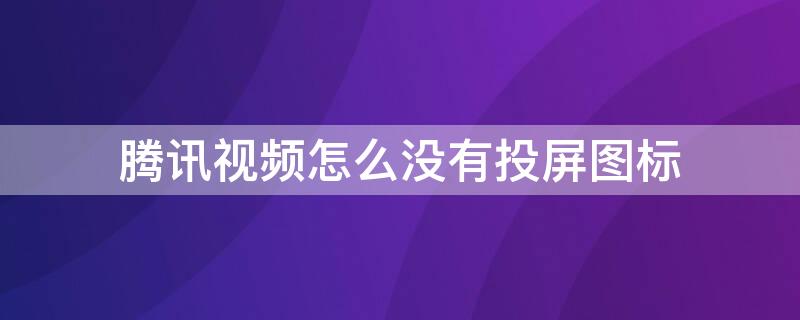 腾讯视频怎么没有投屏图标